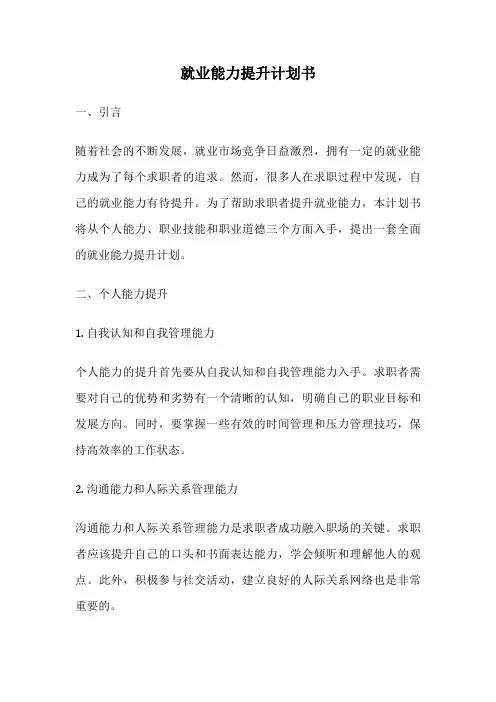 就业能力提升计划书

一、引言

随着社会的不断发展，就业市场竞争日益激烈，拥有一定的就业能力成为了每个求职者的追求。然而，很多人在求职过程中发现，自己的就业能力有待提升。为了帮助求职者提升就业能力，本计划书将从个人能力、职业技能和职业道德三个方面入手，提出一套全面的就业能力提升计划。

二、个人能力提升

1. 自我认知和自我管理能力

个人能力的提升首先要从自我认知和自我管理能力入手。求职者需要对自己的优势和劣势有一个清晰的认知，明确自己的职业目标和发展方向。同时，要掌握一些有效的时间管理和压力管理技巧，保持高效率的工作状态。

2. 沟通能力和人际关系管理能力

沟通能力和人际关系管理能力是求职者成功融入职场的关键。求职者应该提升自己的口头和书面表达能力，学会倾听和理解他人的观点。此外，积极参与社交活动，建立良好的人际关系网络也是非常重要的。